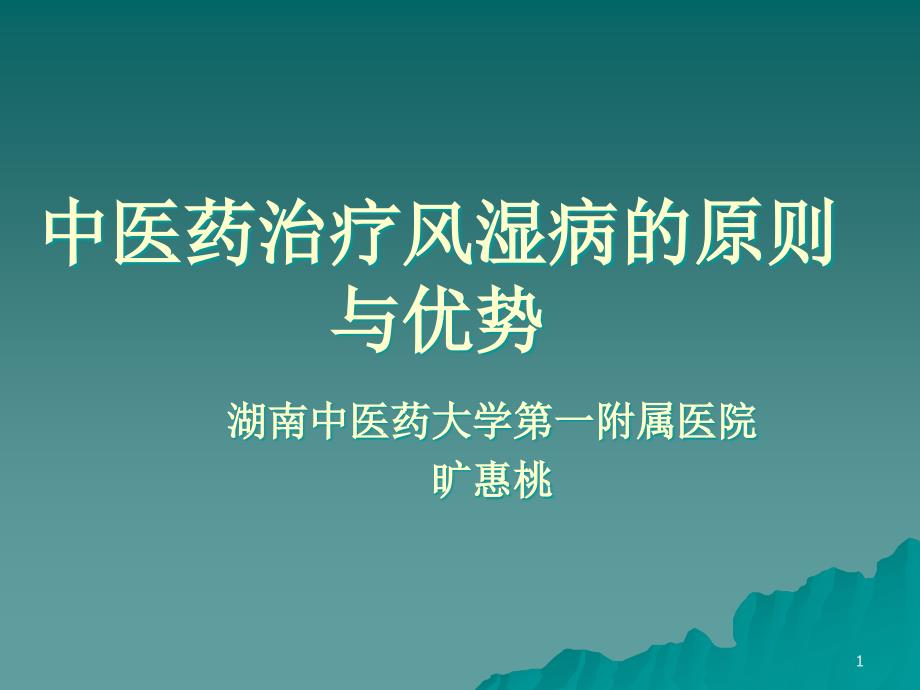 中医药治疗风湿病的原则与优势

湖南中医药大学第一附属医院
旷惠桃

1